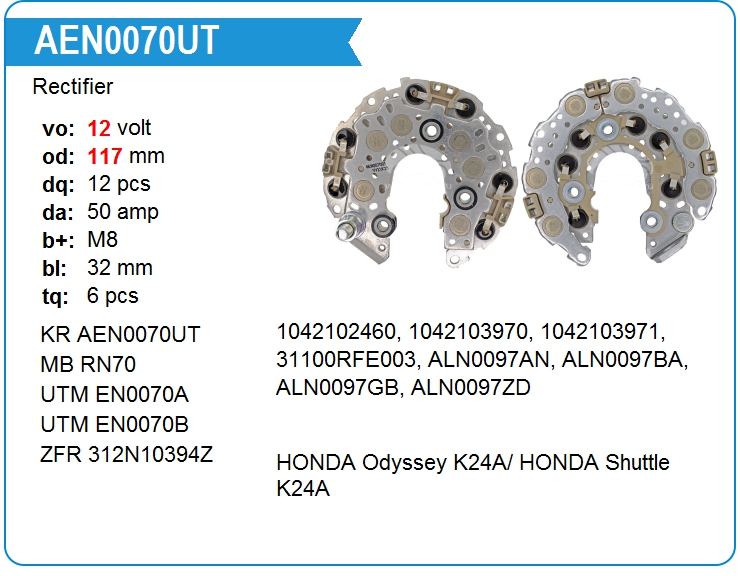 AEN0070UT

Rectifier

vo: 12 volt
od: 117 mm
dq: 12 pcs
da: 50 amp
b+: M8
bl: 32 mm
tq: 6 pcs

KR AEN0070UT
MB RN70
UTM EN0070A
UTM EN0070B
ZFR 312N10394Z

1042102460, 1042103970, 1042103971, 31100RFE003, ALN0097AN, ALN0097BA, ALN0097GB, ALN0097ZD

HONDA Odyssey K24A/ HONDA Shuttle K24A